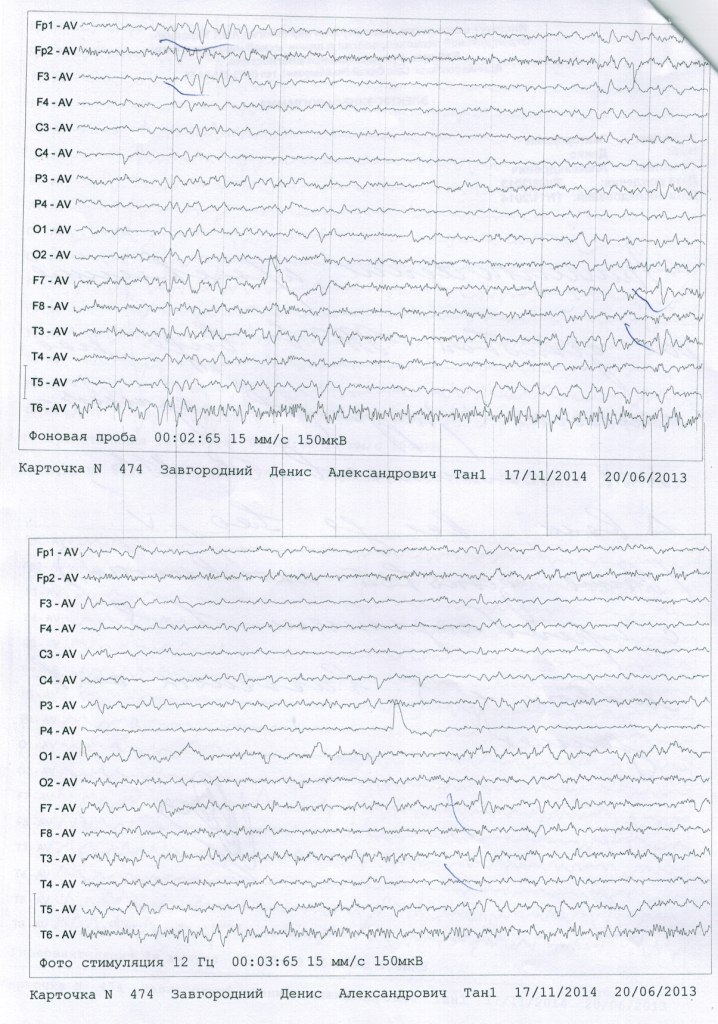 Fp1 - AV
Fp2 - AV
F3 - AV
F4 - AV
C3 - AV
C4 - AV
P3 - AV
P4 - AV
O1 - AV
O2 - AV
F7 - AV
F8 - AV
T3 - AV
T4 - AV
T5 - AV
T6 - AV

Фоновая проба 00:02:65 15 мм/с 150мкВ

Карточка N 474 Завгородний Денис Александрович Тан1 17/11/2014 20/06/2013

Fp1 - AV
Fp2 - AV
F3 - AV
F4 - AV
C3 - AV
C4 - AV
P3 - AV
P4 - AV
O1 - AV
O2 - AV
F7 - AV
F8 - AV
T3 - AV
T4 - AV
T5 - AV
T6 - AV

Фото стимуляция 12 Гц 00:03:65 15 мм/с 150мкВ

Карточка N 474 Завгородний Денис Александрович Тан1 17/11/2014 20/06/2013